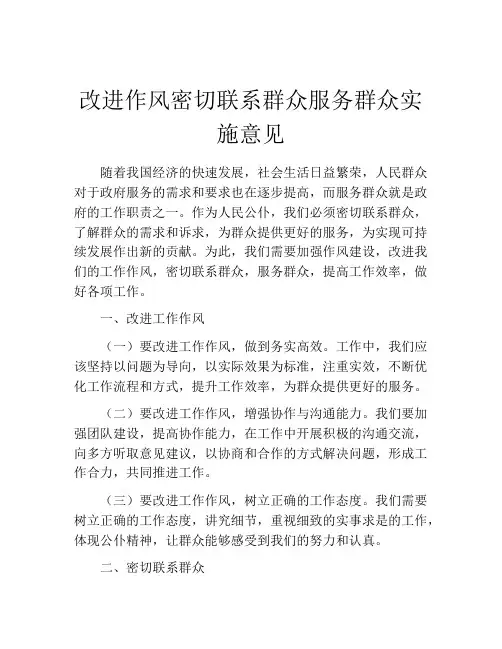 改进作风密切联系群众服务群众实施意见

随着我国经济的快速发展，社会生活日益繁荣，人民群众对于政府服务的需求和要求也在逐步提高，而服务群众就是政府的工作职责之一。作为人民公仆，我们必须密切联系群众，了解群众的需求和诉求，为群众提供更好的服务，为实现可持续发展作出新的贡献。为此，我们需要加强作风建设，改进我们的工作作风，密切联系群众，服务群众，提高工作效率，做好各项工作。

一、改进工作作风

（一）要改进工作作风，做到务实高效。工作中，我们应该坚持以问题为导向，以实际效果为标准，注重实效，不断优化工作流程和方式，提升工作效率，为群众提供更好的服务。

（二）要改进工作作风，增强协作与沟通能力。我们要加强团队建设，提高协作能力，在工作中开展积极的沟通交流，向多方听取意见建议，以协商和合作的方式解决问题，形成工作合力，共同推进工作。

（三）要改进工作作风，树立正确的工作态度。我们需要树立正确的工作态度，讲究细节，重视细致的实事求是的工作，体现公仆精神，让群众能够感受到我们的努力和认真。

二、密切联系群众